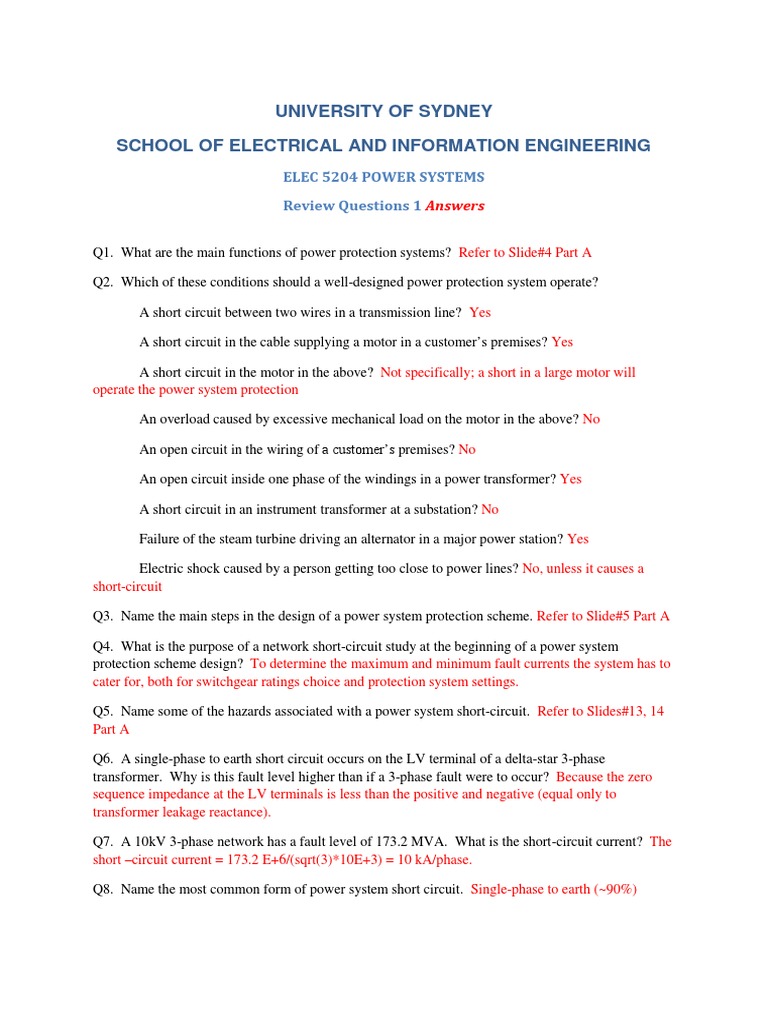 UNIVERSITY OF SYDNEY

SCHOOL OF ELECTRICAL AND INFORMATION ENGINEERING

ELEC 5204 POWER SYSTEMS

Review Questions 1 Answers

Q1. What are the main functions of power protection systems? Refer to Slide#4 Part A

Q2. Which of these conditions should a well-designed power protection system operate?

A short circuit between two wires in a transmission line? Yes

A short circuit in the cable supplying a motor in a customer's premises? Yes

A short circuit in the motor in the above? Not specifically; a short in a large motor will operate the power system protection

An overload caused by excessive mechanical load on the motor in the above? No

An open circuit in the wiring of a customer's premises? No

An open circuit inside one phase of the windings in a power transformer? Yes

A short circuit in an instrument transformer at a substation? No

Failure of the steam turbine driving an alternator in a major power station? Yes

Electric shock caused by a person getting too close to power lines? No, unless it causes a short-circuit

Q3. Name the main steps in the design of a power system protection scheme. Refer to Slide#5 Part A

Q4. What is the purpose of a network short-circuit study at the beginning of a power system protection scheme design? To determine the maximum and minimum fault currents the system has to cater for, both for switchgear ratings choice and protection system settings.

Q5. Name some of the hazards associated with a power system short-circuit. Refer to Slides#13, 14 Part A

Q6. A single-phase to earth short circuit occurs on the LV terminal of a delta-star 3-phase transformer. Why is this fault level higher than if a 3-phase fault were to occur? Because the zero sequence impedance at the LV terminals is less than the positive and negative (equal only to transformer leakage reactance).

Q7. A 10kV 3-phase network has a fault level of 173.2 MVA. What is the short-circuit current? The short –circuit current = 173.2 E+6/(sqrt(3)*10E+3) = 10 kA/phase.

Q8. Name the most common form of power system short circuit. Single-phase to earth (~90%)